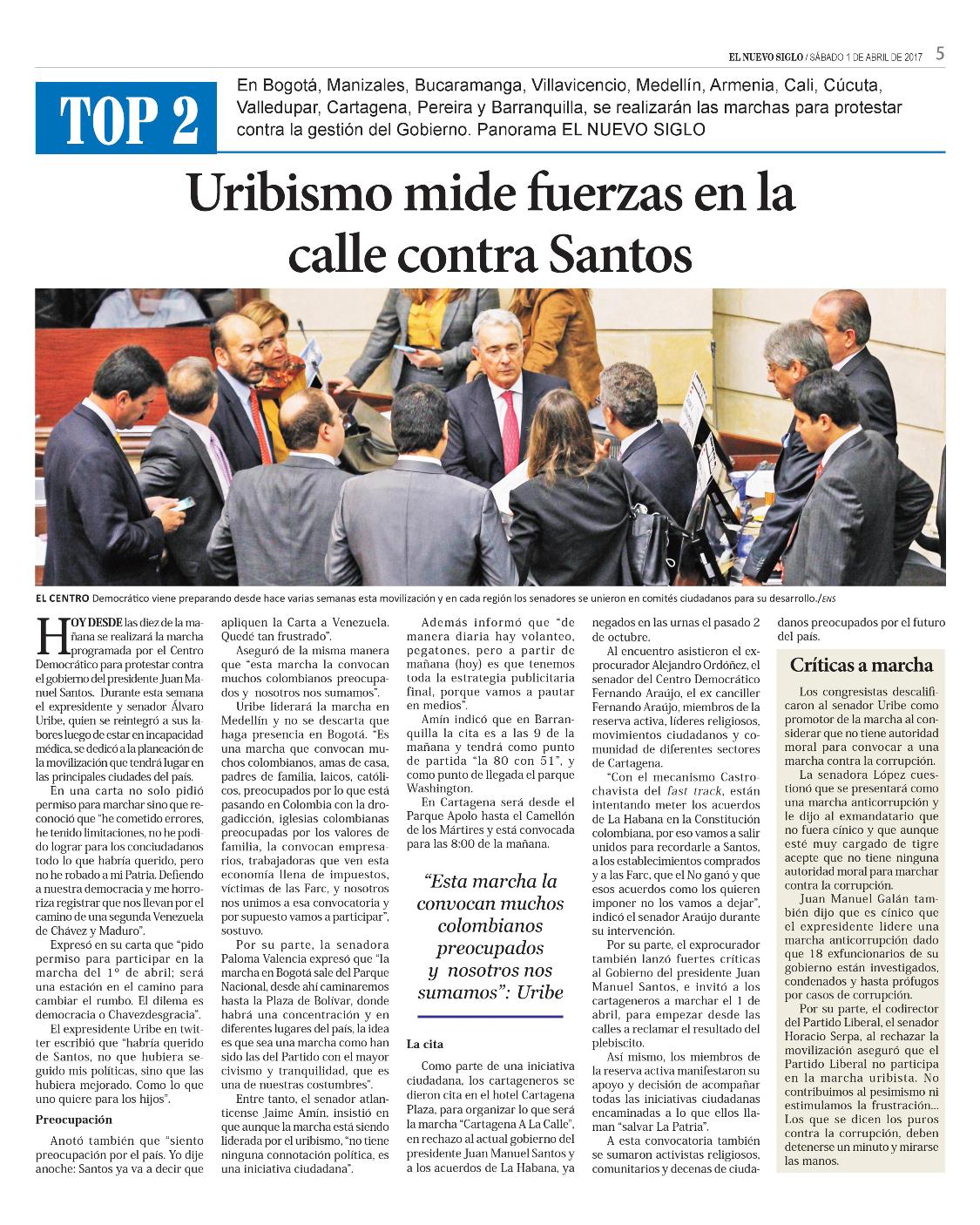 EL NUEVO SIGLO / SÁBADO 1 DE ABRIL DE 2017 5

TOP 2

En Bogotá, Manizales, Bucaramanga, Villavicencio, Medellín, Armenia, Cali, Cúcuta, Valledupar, Cartagena, Pereira y Barranquilla, se realizarán las marchas para protestar contra la gestión del Gobierno. Panorama EL NUEVO SIGLO

Uribismo mide fuerzas en la calle contra Santos

EL CENTRO Democrático viene preparando desde hace varias semanas esta movilización y en cada región los senadores se unieron en comités ciudadanos para su desarrollo./ENS

HOY DESDE las diez de la mañana se realizará la marcha programada por el Centro Democrático para protestar contra el gobierno del presidente Juan Manuel Santos. Durante esta semana el expresidente y senador Álvaro Uribe, quien se reintegró a sus labores luego de estar en incapacidad médica, se dedicó a la planeación de la movilización que tendrá lugar en las principales ciudades del país.

En una carta no solo pidió permiso para marchar sino que reconoció que "he cometido errores, he tenido limitaciones, no he podido lograr para los conciudadanos todo lo que habría querido, pero no he robado a mi Patria. Defiendo a nuestra democracia y me horroriza registrar que nos llevan por el camino de una segunda Venezuela de Chávez y Maduro".

Expresó en su carta que "pido permiso para participar en la marcha del 1° de abril; será una estación en el camino para cambiar el rumbo. El dilema es democracia o Chavezdesgracia".

El expresidente Uribe en twitter escribió que "habría querido de Santos, no que hubiera seguido mis políticas, sino que las hubiera mejorado. Como lo que uno quiere para los hijos".

Preocupación

Anotó también que "siento preocupación por el país. Yo dije anoche: Santos ya va a decir que apliquen la Carta a Venezuela. Quedé tan frustrado".

Aseguró de la misma manera que "esta marcha la convocan muchos colombianos preocupados y nosotros nos sumamos".

Uribe liderará la marcha en Medellín y no se descarta que haga presencia en Bogotá. "Es una marcha que convocan muchos colombianos, amas de casa, padres de familia, laicos, católicos, preocupados por lo que está pasando en Colombia con la drogadicción, iglesias colombianas preocupadas por los valores de familia, la convocan empresarios, trabajadoras que ven esta economía llena de impuestos, víctimas de las Farc, y nosotros nos unimos a esa convocatoria y por supuesto vamos a participar", sostuvo.

Por su parte, la senadora Paloma Valencia expresó que "la marcha en Bogotá sale del Parque Nacional, desde ahí caminaremos hasta la Plaza de Bolívar, donde habrá una concentración y en diferentes lugares del país, la idea es que sea una marcha como han sido las del Partido con el mayor civismo y tranquilidad, que es una de nuestras costumbres".

Entre tanto, el senador atlanticense Jaime Amín, insistió en que aunque la marcha está siendo liderada por el uribismo, "no tiene ninguna connotación política, es una iniciativa ciudadana".

Además informó que "de manera diaria hay volanteo, pegatones, pero a partir de mañana (hoy) es que tenemos toda la estrategia publicitaria final, porque vamos a pautar en medios".

Amín indicó que en Barranquilla la cita es a las 9 de la mañana y tendrá como punto de partida "la 80 con 51", y como punto de llegada el parque Washington.

En Cartagena será desde el Parque Apolo hasta el Camellón de los Mártires y está convocada para las 8:00 de la mañana.

"Esta marcha la convocan muchos colombianos preocupados y nosotros nos sumamos": Uribe

La cita

Como parte de una iniciativa ciudadana, los cartageneros se dieron cita en el hotel Cartagena Plaza, para organizar lo que será la marcha "Cartagena A La Calle", en rechazo al actual gobierno del presidente Juan Manuel Santos y a los acuerdos de La Habana, ya negados en las urnas el pasado 2 de octubre.

Al encuentro asistieron el exprocurador Alejandro Ordóñez, el senador del Centro Democrático Fernando Araújo, el ex canciller Fernando Araújo, miembros de la reserva activa, líderes religiosos, movimientos ciudadanos y comunidad de diferentes sectores de Cartagena.

"Con el mecanismo Castrochavista del fast track, están intentando meter los acuerdos de La Habana en la Constitución colombiana, por eso vamos a salir unidos para recordarle a Santos, a los establecimientos comprados y a las Farc, que el No ganó y que esos acuerdos como los quieren imponer no los vamos a dejar", indicó el senador Araújo durante su intervención.

Por su parte, el exprocurador también lanzó fuertes críticas al Gobierno del presidente Juan Manuel Santos, e invitó a los cartageneros a marchar el 1 de abril, para empezar desde las calles a reclamar el resultado del plebiscito.

Así mismo, los miembros de la reserva activa manifestaron su apoyo y decisión de acompañar todas las iniciativas ciudadanas encaminadas a lo que ellos llaman "salvar La Patria".

A esta convocatoria también se sumaron activistas religiosos, comunitarios y decenas de ciudadanos preocupados por el futuro del país.

Críticas a marcha

Los congresistas descalificaron al senador Uribe como promotor de la marcha al considerar que no tiene autoridad moral para convocar a una marcha contra la corrupción.

La senadora López cuestionó que se presentará como una marcha anticorrupción y le dijo al exmandatario que no fuera cínico y que aunque esté muy cargado de tigre acepte que no tiene ninguna autoridad moral para marchar contra la corrupción.

Juan Manuel Galán también dijo que es cínico que el expresidente lidere una marcha anticorrupción dado que 18 exfuncionarios de su gobierno están investigados, condenados y hasta prófugos por casos de corrupción.

Por su parte, el codirector del Partido Liberal, el senador Horacio Serpa, al rechazar la movilización aseguró que el Partido Liberal no participa en la marcha uribista. No contribuimos al pesimismo ni estimulamos la frustración... Los que se dicen los puros contra la corrupción, deben detenerse un minuto y mirarse las manos.